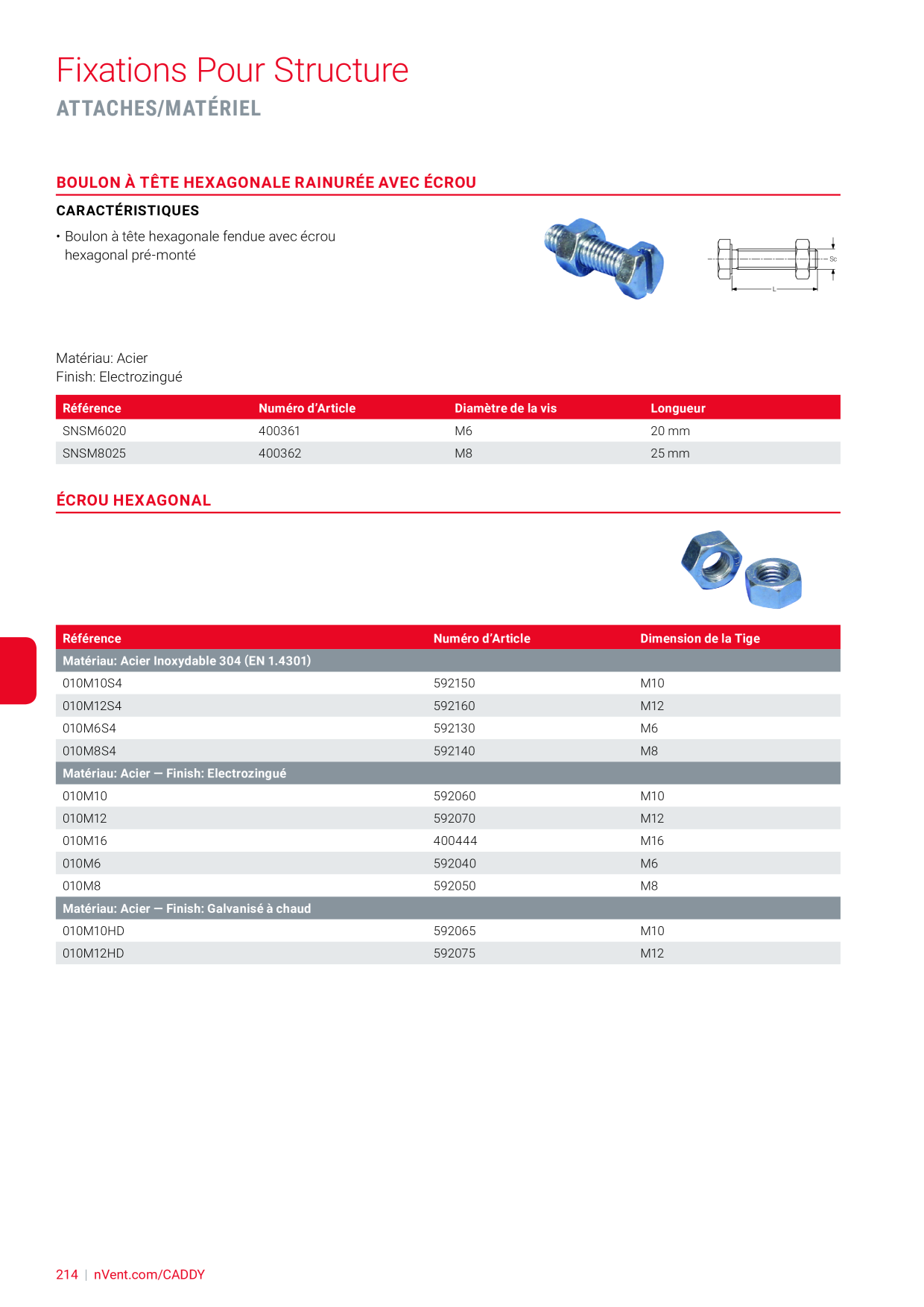 Fixations Pour Structure
ATTACHES/MATÉRIEL

BOULON À TÊTE HEXAGONALE RAINURÉE AVEC ÉCROU

CARACTÉRISTIQUES

• Boulon à tête hexagonale fendue avec écrou hexagonal pré-monté

Sc
L

Matériau: Acier
Finish: Electrozingué

| Référence | Numéro d'Article | Diamètre de la vis | Longueur |
|---|---|---|---|
| SNSM6020 | 400361 | M6 | 20 mm |
| SNSM8025 | 400362 | M8 | 25 mm |

ÉCROU HEXAGONAL

| Référence | Numéro d'Article | Dimension de la Tige |
|---|---|---|
| Matériau: Acier Inoxydable 304 (EN 1.4301) | | |
| 010M10S4 | 592150 | M10 |
| 010M12S4 | 592160 | M12 |
| 010M6S4 | 592130 | M6 |
| 010M8S4 | 592140 | M8 |
| Matériau: Acier — Finish: Electrozingué | | |
| 010M10 | 592060 | M10 |
| 010M12 | 592070 | M12 |
| 010M16 | 400444 | M16 |
| 010M6 | 592040 | M6 |
| 010M8 | 592050 | M8 |
| Matériau: Acier — Finish: Galvanisé à chaud | | |
| 010M10HD | 592065 | M10 |
| 010M12HD | 592075 | M12 |

214 | nVent.com/CADDY